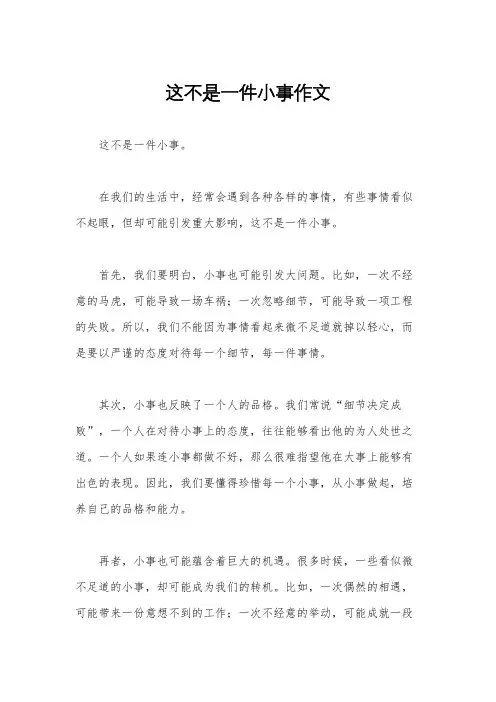 这不是一件小事作文

这不是一件小事。

在我们的生活中，经常会遇到各种各样的事情，有些事情看似不起眼，但却可能引发重大影响，这不是一件小事。

首先，我们要明白，小事也可能引发大问题。比如，一次不经意的马虎，可能导致一场车祸；一次忽略细节，可能导致一项工程的失败。所以，我们不能因为事情看起来微不足道就掉以轻心，而是要以严谨的态度对待每一个细节，每一件事情。

其次，小事也反映了一个人的品格。我们常说“细节决定成败”，一个人在对待小事上的态度，往往能够看出他的为人处世之道。一个人如果连小事都做不好，那么很难指望他在大事上能够有出色的表现。因此，我们要懂得珍惜每一个小事，从小事做起，培养自己的品格和能力。

再者，小事也可能蕴含着巨大的机遇。很多时候，一些看似微不足道的小事，却可能成为我们的转机。比如，一次偶然的相遇，可能带来一份意想不到的工作；一次不经意的举动，可能成就一段